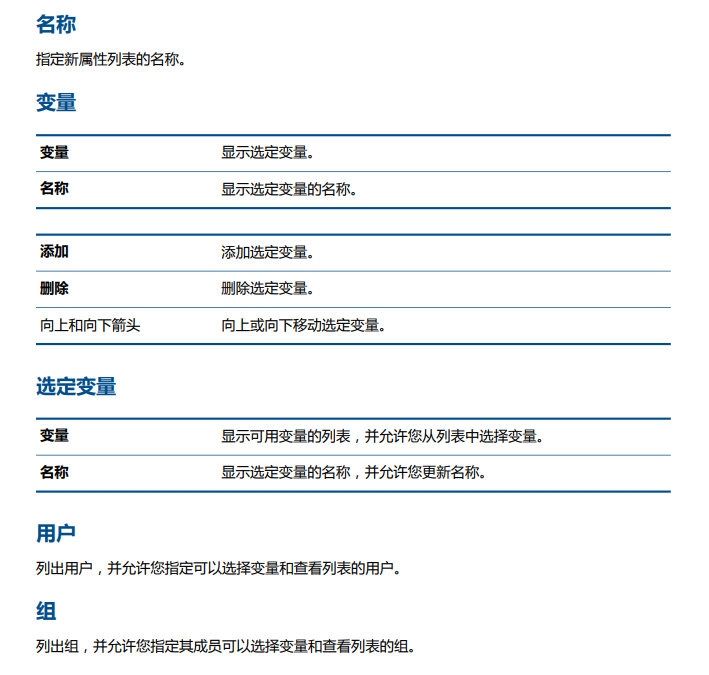 名称

指定新属性列表的名称。

变量

| 变量 | 显示选定变量。 |
|---|---|
| 名称 | 显示选定变量的名称。 |

| 添加 | 添加选定变量。 |
|---|---|
| 删除 | 删除选定变量。 |
| 向上和向下箭头 | 向上或向下移动选定变量。 |

选定变量

| 变量 | 显示可用变量的列表，并允许您从列表中选择变量。 |
|---|---|
| 名称 | 显示选定变量的名称，并允许您更新名称。 |

用户

列出用户，并允许您指定可以选择变量和查看列表的用户。

组

列出组，并允许您指定其成员可以选择变量和查看列表的组。